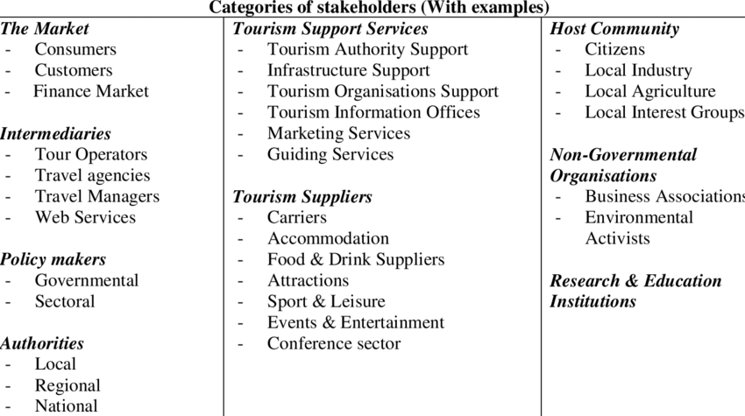 Categories of stakeholders (With examples)

The Market
- Consumers
- Customers
- Finance Market

Intermediaries
- Tour Operators
- Travel agencies
- Travel Managers
- Web Services

Policy makers
- Governmental
- Sectoral

Authorities
- Local
- Regional
- National

Tourism Support Services
- Tourism Authority Support
- Infrastructure Support
- Tourism Organisations Support
- Tourism Information Offices
- Marketing Services
- Guiding Services

Tourism Suppliers
- Carriers
- Accommodation
- Food & Drink Suppliers
- Attractions
- Sport & Leisure
- Events & Entertainment
- Conference sector

Host Community
- Citizens
- Local Industry
- Local Agriculture
- Local Interest Groups

Non-Governmental Organisations
- Business Associations
- Environmental Activists

Research & Education Institutions